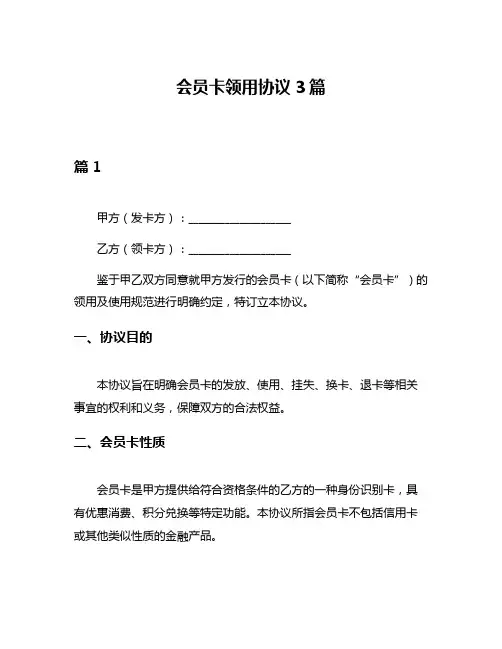 会员卡领用协议 3 篇

篇 1

甲方（发卡方）：__________________

乙方（领卡方）：__________________

鉴于甲乙双方同意就甲方发行的会员卡（以下简称“会员卡”）的领用及使用规范进行明确约定，特订立本协议。

一、协议目的

本协议旨在明确会员卡的发放、使用、挂失、换卡、退卡等相关事宜的权利和义务，保障双方的合法权益。

二、会员卡性质

会员卡是甲方提供给符合资格条件的乙方的一种身份识别卡，具有优惠消费、积分兑换等特定功能。本协议所指会员卡不包括信用卡或其他类似性质的金融产品。